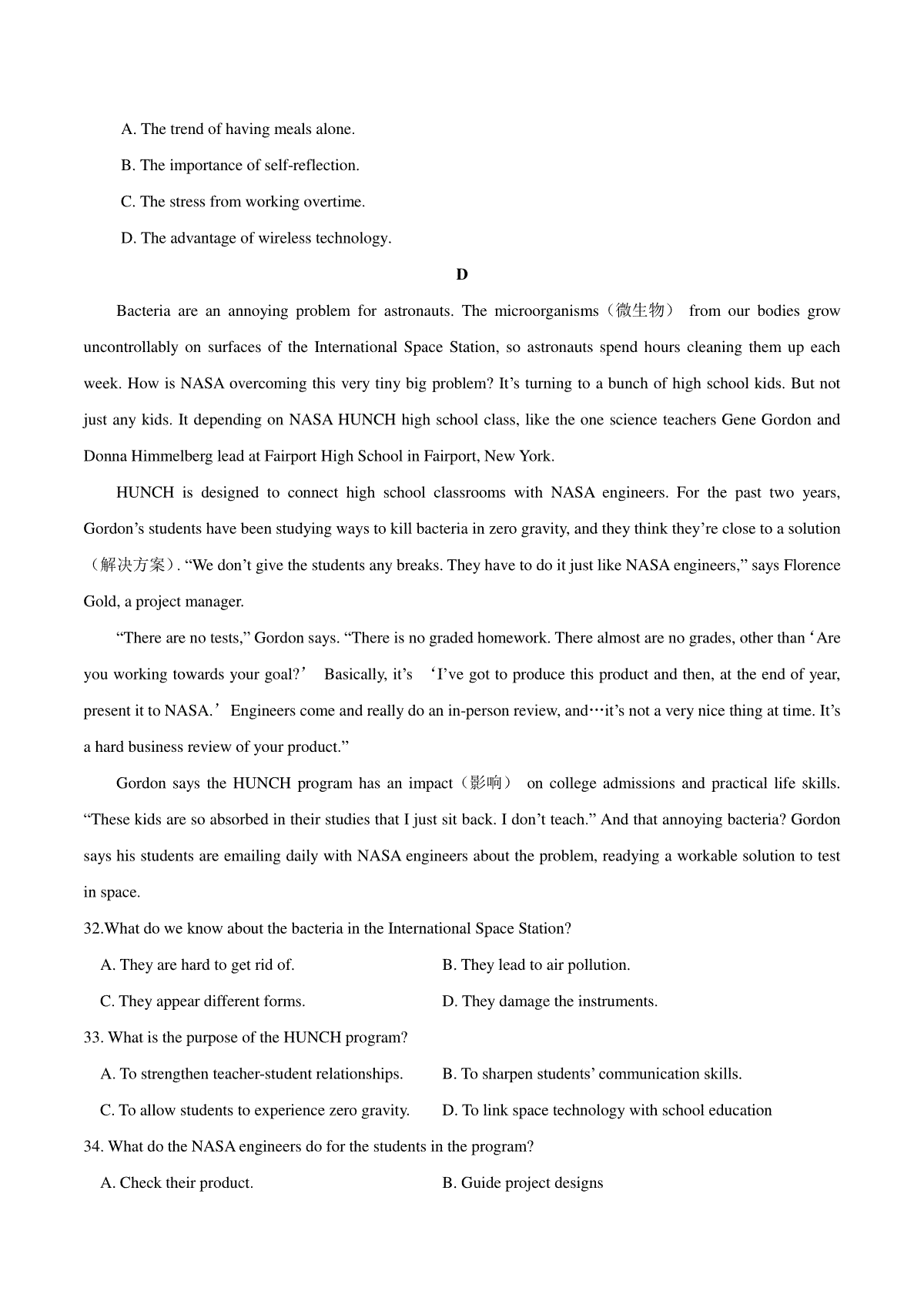 A. The trend of having meals alone.

B. The importance of self-reflection.

C. The stress from working overtime.

D. The advantage of wireless technology.

D

Bacteria are an annoying problem for astronauts. The microorganisms（微生物） from our bodies grow uncontrollably on surfaces of the International Space Station, so astronauts spend hours cleaning them up each week. How is NASA overcoming this very tiny big problem? It’s turning to a bunch of high school kids. But not just any kids. It depending on NASA HUNCH high school class, like the one science teachers Gene Gordon and Donna Himmelberg lead at Fairport High School in Fairport, New York.

HUNCH is designed to connect high school classrooms with NASA engineers. For the past two years, Gordon’s students have been studying ways to kill bacteria in zero gravity, and they think they’re close to a solution（解决方案）. “We don’t give the students any breaks. They have to do it just like NASA engineers,” says Florence Gold, a project manager.

“There are no tests,” Gordon says. “There is no graded homework. There almost are no grades, other than ‘Are you working towards your goal?’ Basically, it’s ‘I’ve got to produce this product and then, at the end of year, present it to NASA.’ Engineers come and really do an in-person review, and…it’s not a very nice thing at time. It’s a hard business review of your product.”

Gordon says the HUNCH program has an impact（影响） on college admissions and practical life skills. “These kids are so absorbed in their studies that I just sit back. I don’t teach.” And that annoying bacteria? Gordon says his students are emailing daily with NASA engineers about the problem, readying a workable solution to test in space.

32.What do we know about the bacteria in the International Space Station?

A. They are hard to get rid of.

B. They lead to air pollution.

C. They appear different forms.

D. They damage the instruments.

33. What is the purpose of the HUNCH program?

A. To strengthen teacher-student relationships.

B. To sharpen students’ communication skills.

C. To allow students to experience zero gravity.

D. To link space technology with school education

34. What do the NASA engineers do for the students in the program?

A. Check their product.

B. Guide project designs